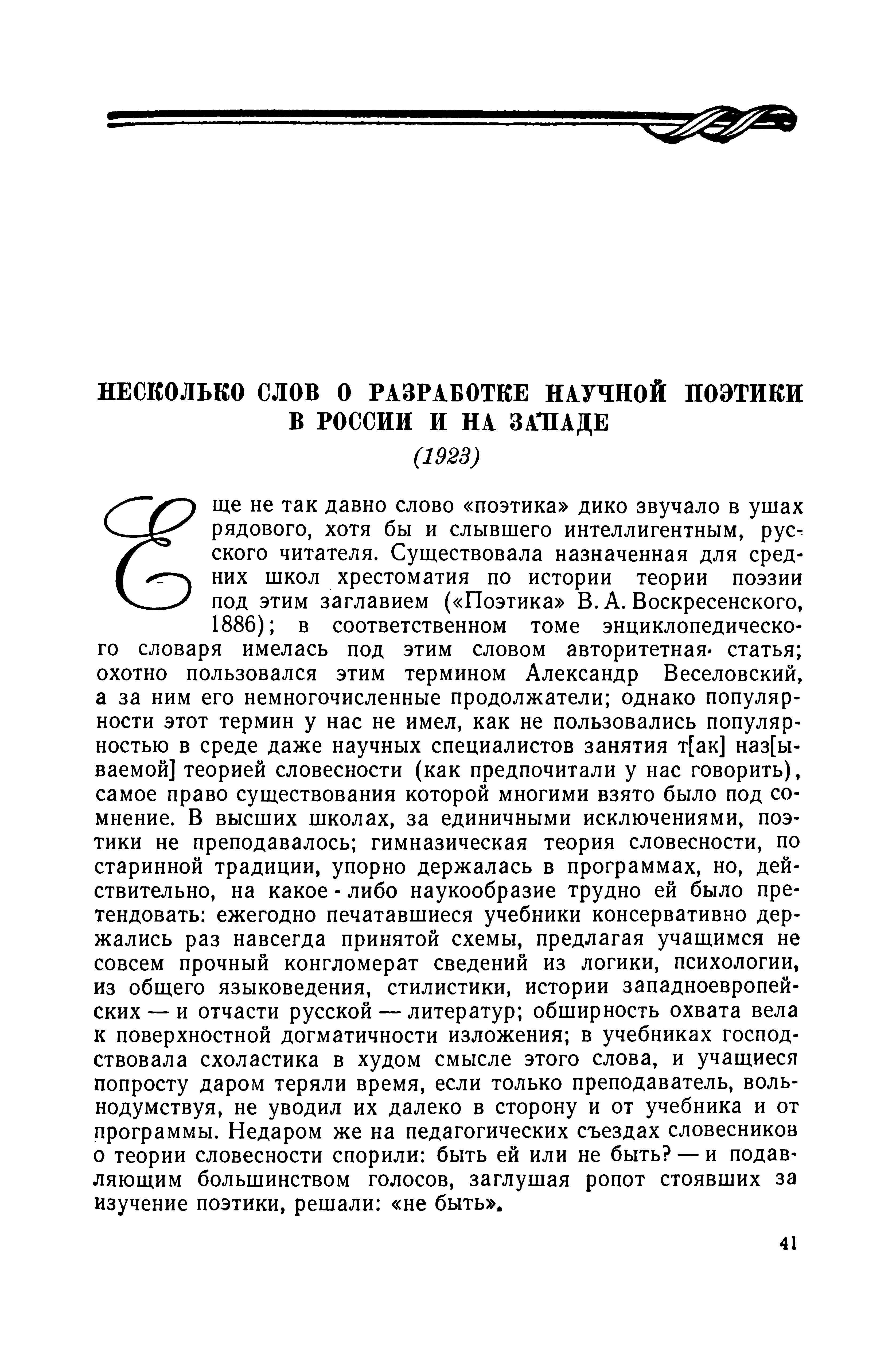 НЕСКОЛЬКО СЛОВ О РАЗРАБОТКЕ НАУЧНОЙ ПОЭТИКИ В РОССИИ И НА ЗАПАДЕ

(1923)

Еще не так давно слово «поэтика» дико звучало в ушах рядового, хотя бы и слывшего интеллигентным, русского читателя. Существовала назначенная для средних школ хрестоматия по истории теории поэзии под этим заглавием («Поэтика» В. А. Воскресенского, 1886); в соответственном томе энциклопедического словаря имелась под этим словом авторитетная статья; охотно пользовался этим термином Александр Веселовский, а за ним его немногочисленные продолжатели; однако популярности этот термин у нас не имел, как не пользовались популярностью в среде даже научных специалистов занятия т[ак] наз[ываемой] теорией словесности (как предпочитали у нас говорить), самое право существования которой многими взято было под сомнение. В высших школах, за единичными исключениями, поэтики не преподавалось; гимназическая теория словесности, по старинной традиции, упорно держалась в программах, но, действительно, на какое-либо наукообразие трудно ей было претендовать: ежегодно печатавшиеся учебники консервативно держались раз навсегда принятой схемы, предлагая учащимся не совсем прочный конгломерат сведений из логики, психологии, из общего языковедения, стилистики, истории западноевропейских — и отчасти русской — литератур; обширность охвата вела к поверхностной догматичности изложения; в учебниках господствовала схоластика в худом смысле этого слова, и учащиеся попросту даром теряли время, если только преподаватель, вольнодумствуя, не уводил их далеко в сторону и от учебника и от программы. Недаром же на педагогических съездах словесников о теории словесности спорили: быть ей или не быть? — и подавляющим большинством голосов, заглушая ропот стоявших за изучение поэтики, решали: «не быть».

41